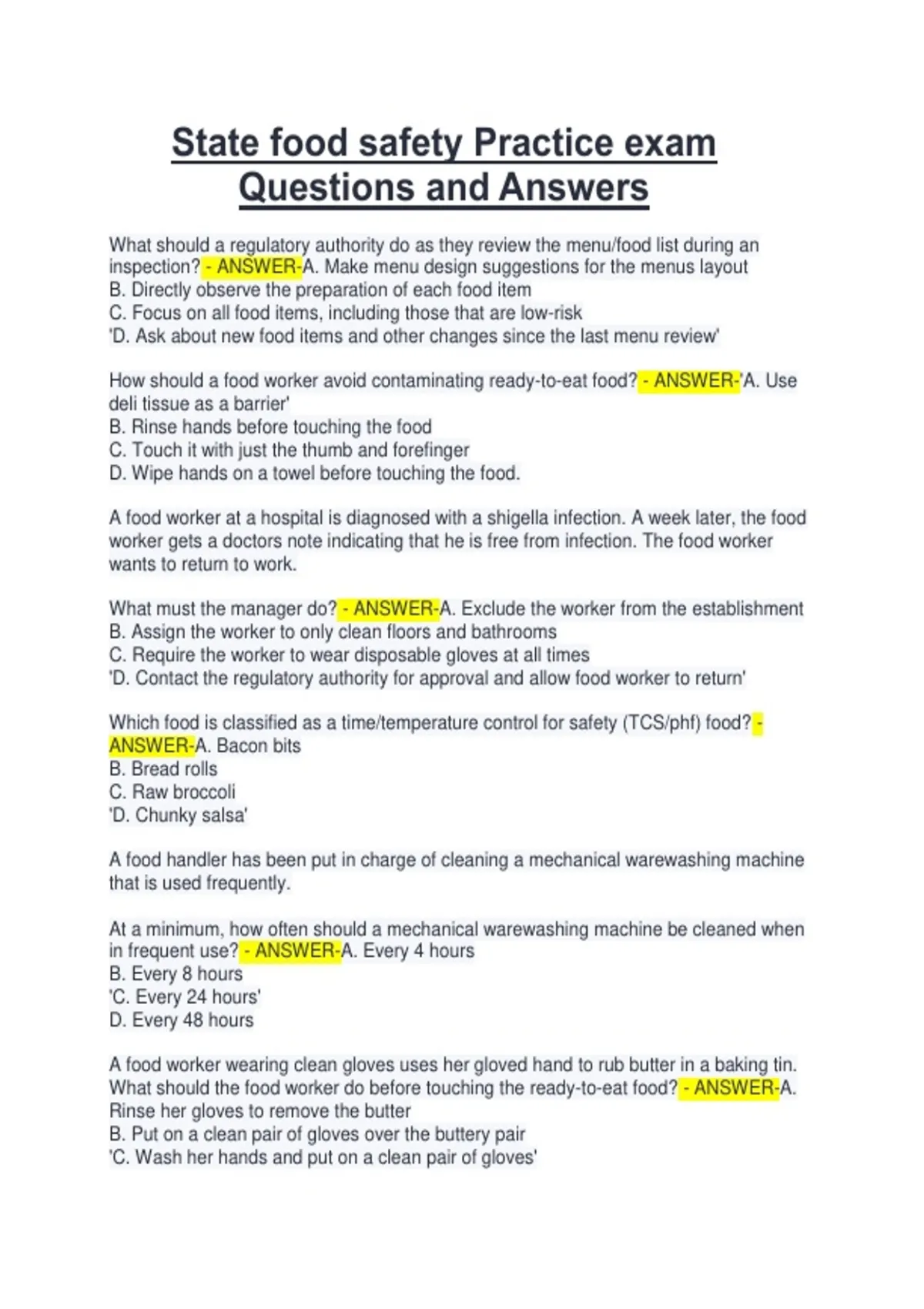 State food safety Practice exam Questions and Answers

What should a regulatory authority do as they review the menu/food list during an inspection? - ANSWER-A. Make menu design suggestions for the menus layout
B. Directly observe the preparation of each food item
C. Focus on all food items, including those that are low-risk
'D. Ask about new food items and other changes since the last menu review'

How should a food worker avoid contaminating ready-to-eat food? - ANSWER-'A. Use deli tissue as a barrier'
B. Rinse hands before touching the food
C. Touch it with just the thumb and forefinger
D. Wipe hands on a towel before touching the food.

A food worker at a hospital is diagnosed with a shigella infection. A week later, the food worker gets a doctors note indicating that he is free from infection. The food worker wants to return to work.

What must the manager do? - ANSWER-A. Exclude the worker from the establishment
B. Assign the worker to only clean floors and bathrooms
C. Require the worker to wear disposable gloves at all times
'D. Contact the regulatory authority for approval and allow food worker to return'

Which food is classified as a time/temperature control for safety (TCS/phf) food? - ANSWER-A. Bacon bits
B. Bread rolls
C. Raw broccoli
'D. Chunky salsa'

A food handler has been put in charge of cleaning a mechanical warewashing machine that is used frequently.

At a minimum, how often should a mechanical warewashing machine be cleaned when in frequent use? - ANSWER-A. Every 4 hours
B. Every 8 hours
'C. Every 24 hours'
D. Every 48 hours

A food worker wearing clean gloves uses her gloved hand to rub butter in a baking tin. What should the food worker do before touching the ready-to-eat food? - ANSWER-A. Rinse her gloves to remove the butter
B. Put on a clean pair of gloves over the buttery pair
'C. Wash her hands and put on a clean pair of gloves'